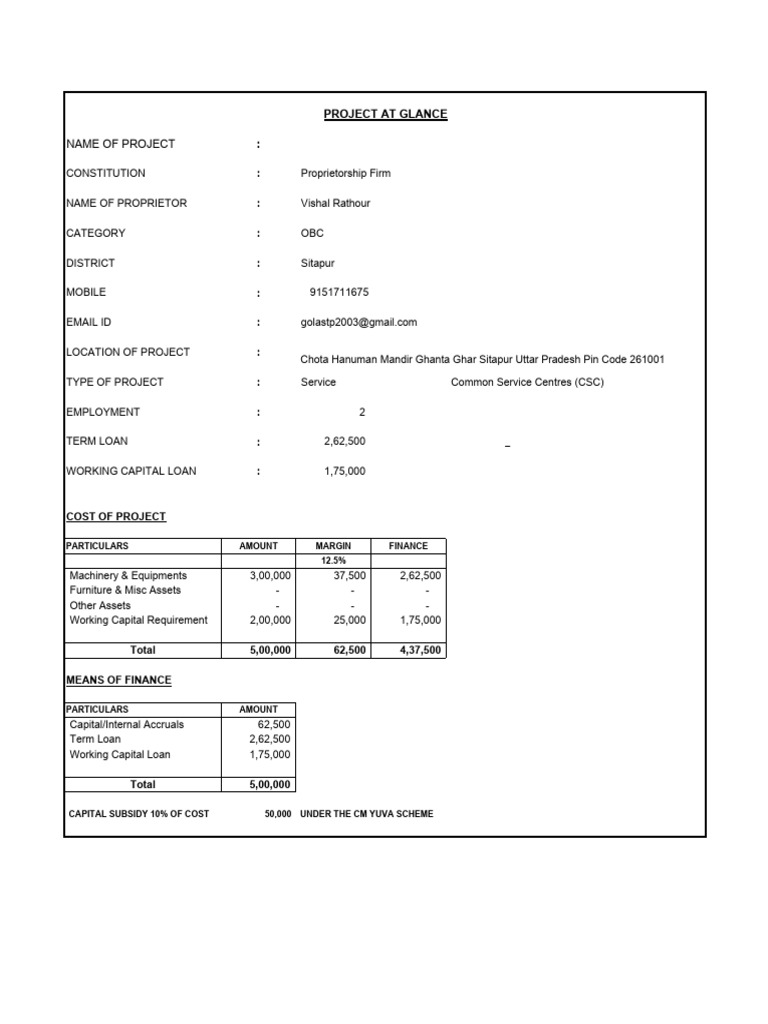 PROJECT AT GLANCE

NAME OF PROJECT :

CONSTITUTION : Proprietorship Firm

NAME OF PROPRIETOR : Vishal Rathour

CATEGORY : OBC

DISTRICT : Sitapur

MOBILE : 9151711675

EMAIL ID : golastp2003@gmail.com

LOCATION OF PROJECT : Chota Hanuman Mandir Ghanta Ghar Sitapur Uttar Pradesh Pin Code 261001

TYPE OF PROJECT : Service Common Service Centres (CSC)

EMPLOYMENT : 2

TERM LOAN : 2,62,500 _

WORKING CAPITAL LOAN : 1,75,000

COST OF PROJECT

| PARTICULARS | AMOUNT | MARGIN | FINANCE |
|---|---|---|---|
| | | 12.5% | |
| Machinery & Equipments | 3,00,000 | 37,500 | 2,62,500 |
| Furniture & Misc Assets | - | - | - |
| Other Assets | - | - | - |
| Working Capital Requirement | 2,00,000 | 25,000 | 1,75,000 |
| Total | 5,00,000 | 62,500 | 4,37,500 |

MEANS OF FINANCE

| PARTICULARS | AMOUNT |
|---|---|
| Capital/Internal Accruals | 62,500 |
| Term Loan | 2,62,500 |
| Working Capital Loan | 1,75,000 |
| Total | 5,00,000 |

CAPITAL SUBSIDY 10% OF COST 50,000 UNDER THE CM YUVA SCHEME